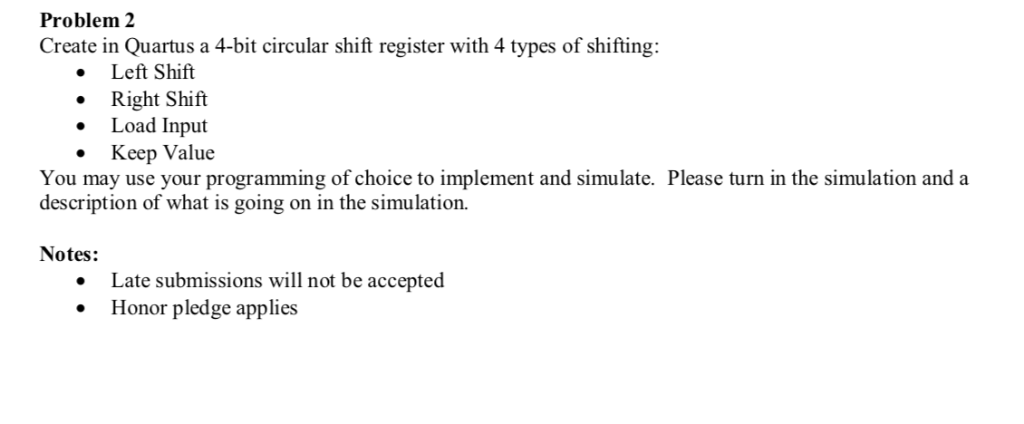 Problem 2
Create in Quartus a 4-bit circular shift register with 4 types of shifting:
• Left Shift
• Right Shift
• Load Input
• Keep Value
You may use your programming of choice to implement and simulate. Please turn in the simulation and a description of what is going on in the simulation.

Notes:
• Late submissions will not be accepted
• Honor pledge applies